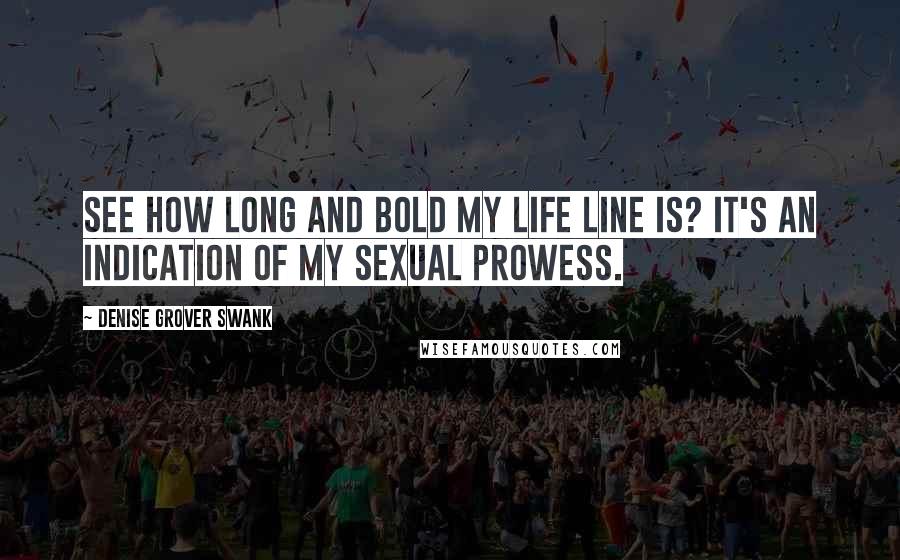 SEE HOW LONG AND BOLD MY LIFE LINE IS? IT'S AN INDICATION OF MY SEXUAL PROWESS.

~ DENISE GROVER SWANK

WISEFAMOUSQUOTES.COM